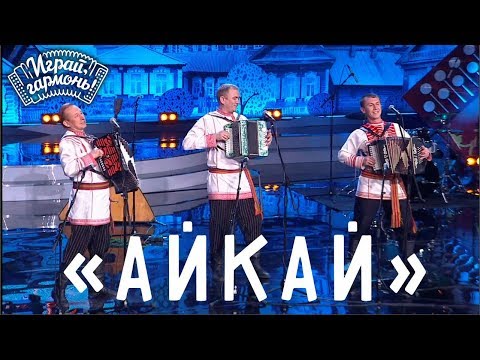 Играй, гармонь!

«АЙКАЙ»